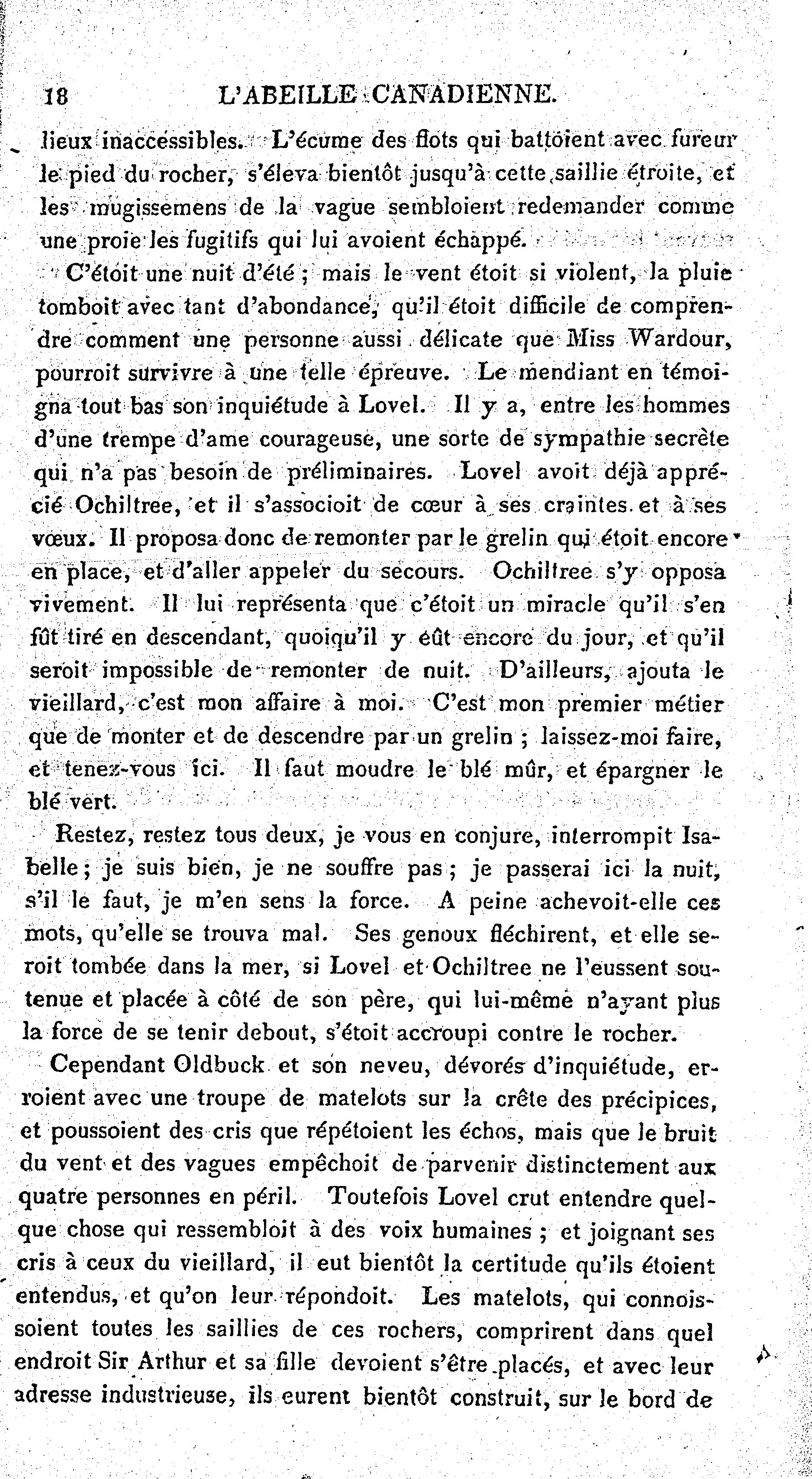 18 L'ABEILLE CANADIENNE.

lieux inaccessibles. L'écume des flots qui battoient avec fureur le pied du rocher, s'éleva bientôt jusqu'à cette saillie étroite, et les mugissemens de la vague sembloient redemander comme une proie les fugitifs qui lui avoient échappé.

C'étoit une nuit d'été ; mais le vent étoit si violent, la pluie tomboit avec tant d'abondance, qu'il étoit difficile de comprendre comment une personne aussi délicate que Miss Wardour, pourroit survivre à une telle épreuve. Le mendiant en témoigna tout bas son inquiétude à Lovel. Il y a, entre les hommes d'une trempe d'ame courageuse, une sorte de sympathie secrète qui n'a pas besoin de préliminaires. Lovel avoit déjà apprécié Ochiltree, et il s'associoit de cœur à ses craintes et à ses vœux. Il proposa donc de remonter par le grelin qui étoit encore en place, et d'aller appeler du secours. Ochiltree s'y opposa vivement. Il lui représenta que c'étoit un miracle qu'il s'en fût tiré en descendant, quoiqu'il y eût encore du jour, et qu'il seroit impossible de remonter de nuit. D'ailleurs, ajouta le vieillard, c'est mon affaire à moi. C'est mon premier métier que de monter et de descendre par un grelin ; laissez-moi faire, et tenez-vous ici. Il faut moudre le blé mûr, et épargner le blé vert.

Restez, restez tous deux, je vous en conjure, interrompit Isabelle ; je suis bien, je ne souffre pas ; je passerai ici la nuit, s'il le faut, je m'en sens la force. A peine achevoit-elle ces mots, qu'elle se trouva mal. Ses genoux fléchirent, et elle seroit tombée dans la mer, si Lovel et Ochiltree ne l'eussent soutenue et placée à côté de son père, qui lui-même n'ayant plus la force de se tenir debout, s'étoit accroupi contre le rocher.

Cependant Oldbuck et son neveu, dévorés d'inquiétude, erroient avec une troupe de matelots sur la crête des précipices, et poussoient des cris que répétoient les échos, mais que le bruit du vent et des vagues empêchoit de parvenir distinctement aux quatre personnes en péril. Toutefois Lovel crut entendre quelque chose qui ressembloit à des voix humaines ; et joignant ses cris à ceux du vieillard, il eut bientôt la certitude qu'ils étoient entendus, et qu'on leur répondoit. Les matelots, qui connoissoient toutes les saillies de ces rochers, comprirent dans quel endroit Sir Arthur et sa fille devoient s'être placés, et avec leur adresse industrieuse, ils eurent bientôt construit, sur le bord de